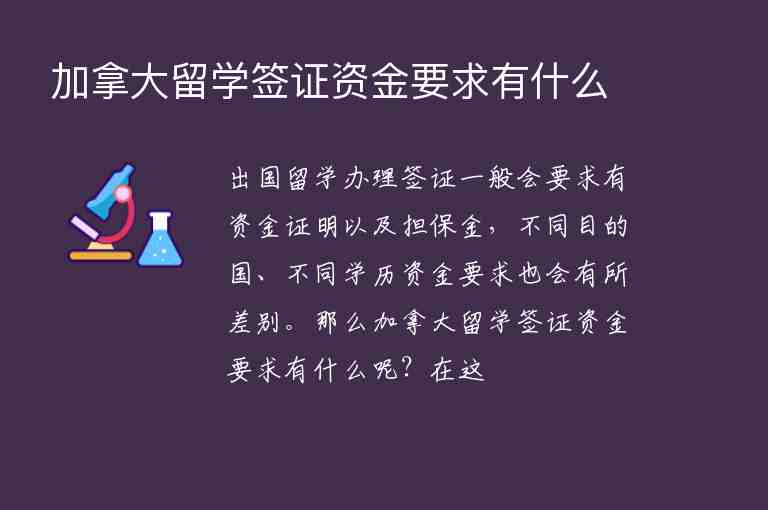 加拿大留学签证资金要求有什么

出国留学办理签证一般会要求有资金证明以及担保金，不同目的国、不同学历资金要求也会有所差别。那么加拿大留学签证资金要求有什么呢？在这